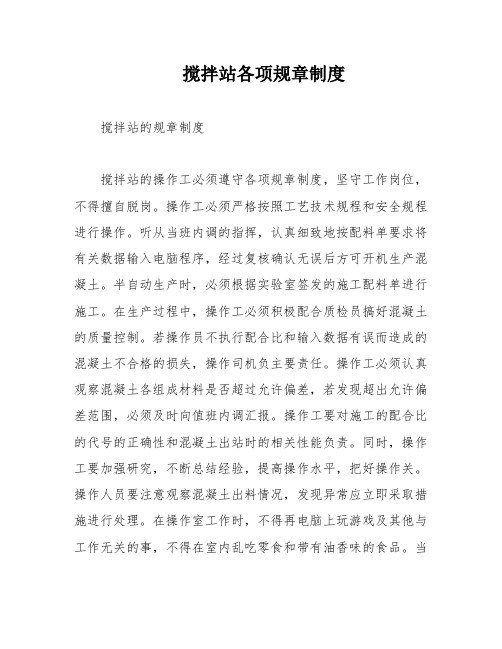 搅拌站各项规章制度

搅拌站的规章制度

搅拌站的操作工必须遵守各项规章制度，坚守工作岗位，不得擅自脱岗。操作工必须严格按照工艺技术规程和安全规程进行操作。听从当班内调的指挥，认真细致地按配料单要求将有关数据输入电脑程序，经过复核确认无误后方可开机生产混凝土。半自动生产时，必须根据实验室签发的施工配料单进行施工。在生产过程中，操作工必须积极配合质检员搞好混凝土的质量控制。若操作员不执行配合比和输入数据有误而造成的混凝土不合格的损失，操作司机负主要责任。操作工必须认真观察混凝土各组成材料是否超过允许偏差，若发现超出允许偏差范围，必须及时向值班内调汇报。操作工要对施工的配合比的代号的正确性和混凝土出站时的相关性能负责。同时，操作工要加强研究，不断总结经验，提高操作水平，把好操作关。操作人员要注意观察混凝土出料情况，发现异常应立即采取措施进行处理。在操作室工作时，不得再电脑上玩游戏及其他与工作无关的事，不得在室内乱吃零食和带有油香味的食品。当